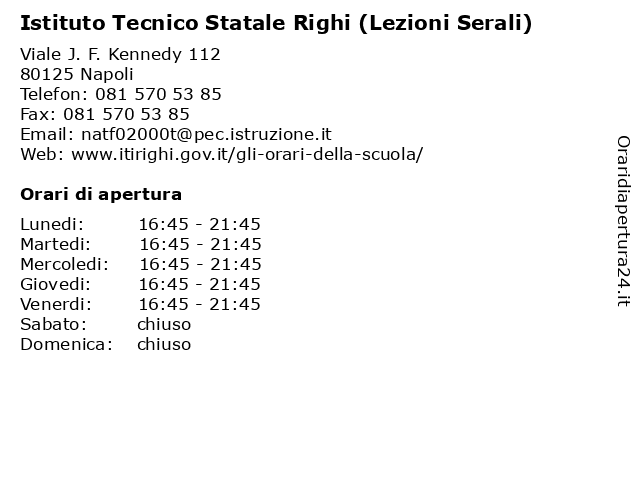 Istituto Tecnico Statale Righi (Lezioni Serali)

Viale J. F. Kennedy 112
80125 Napoli
Telefon: 081 570 53 85
Fax: 081 570 53 85
Email: natf02000t@pec.istruzione.it
Web: www.itirighi.gov.it/gli-orari-della-scuola/

Orari di apertura

| | |
|---|---|
| Lunedi: | 16:45 - 21:45 |
| Martedi: | 16:45 - 21:45 |
| Mercoledi: | 16:45 - 21:45 |
| Giovedi: | 16:45 - 21:45 |
| Venerdi: | 16:45 - 21:45 |
| Sabato: | chiuso |
| Domenica: | chiuso |

Oraridiapertura24.it